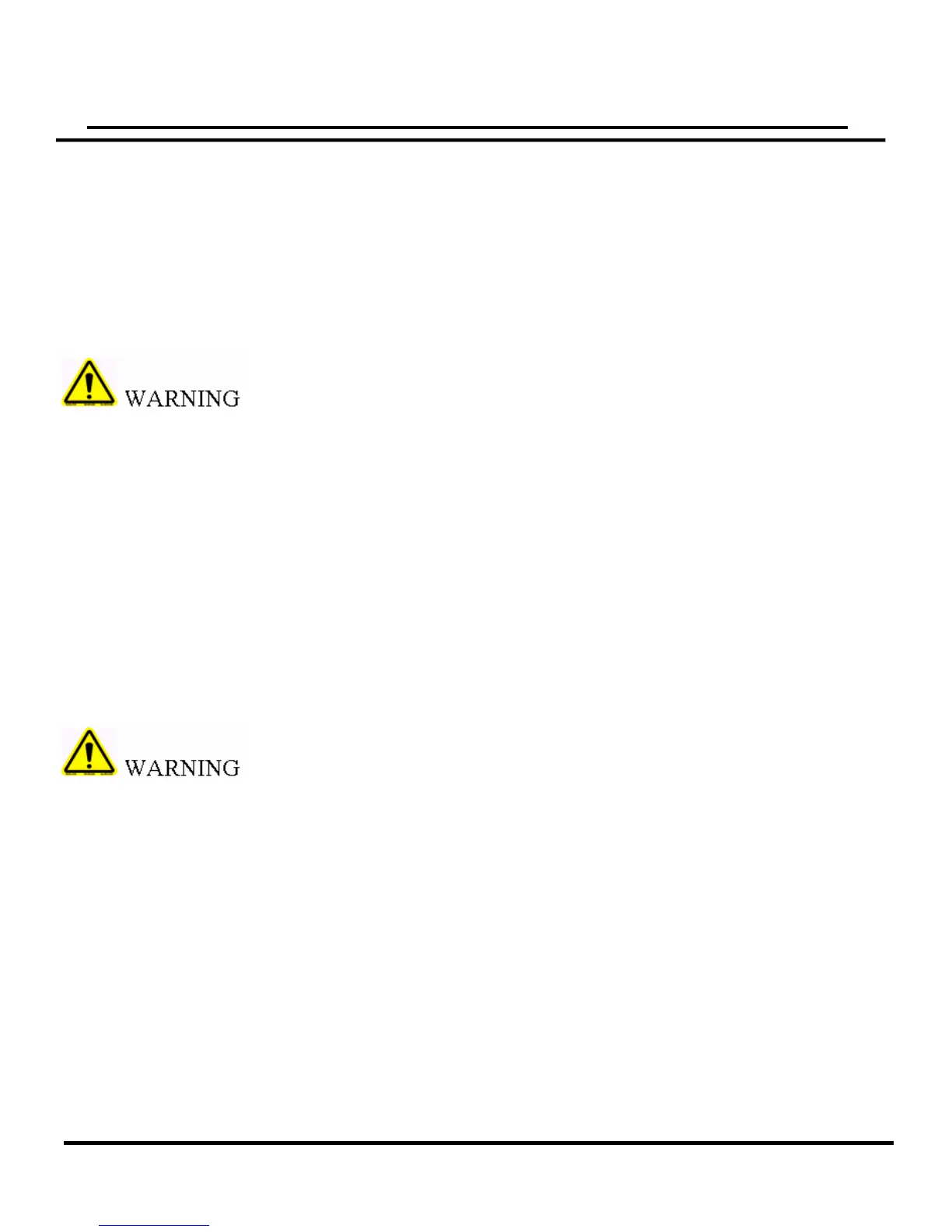 WARNING

WARNING